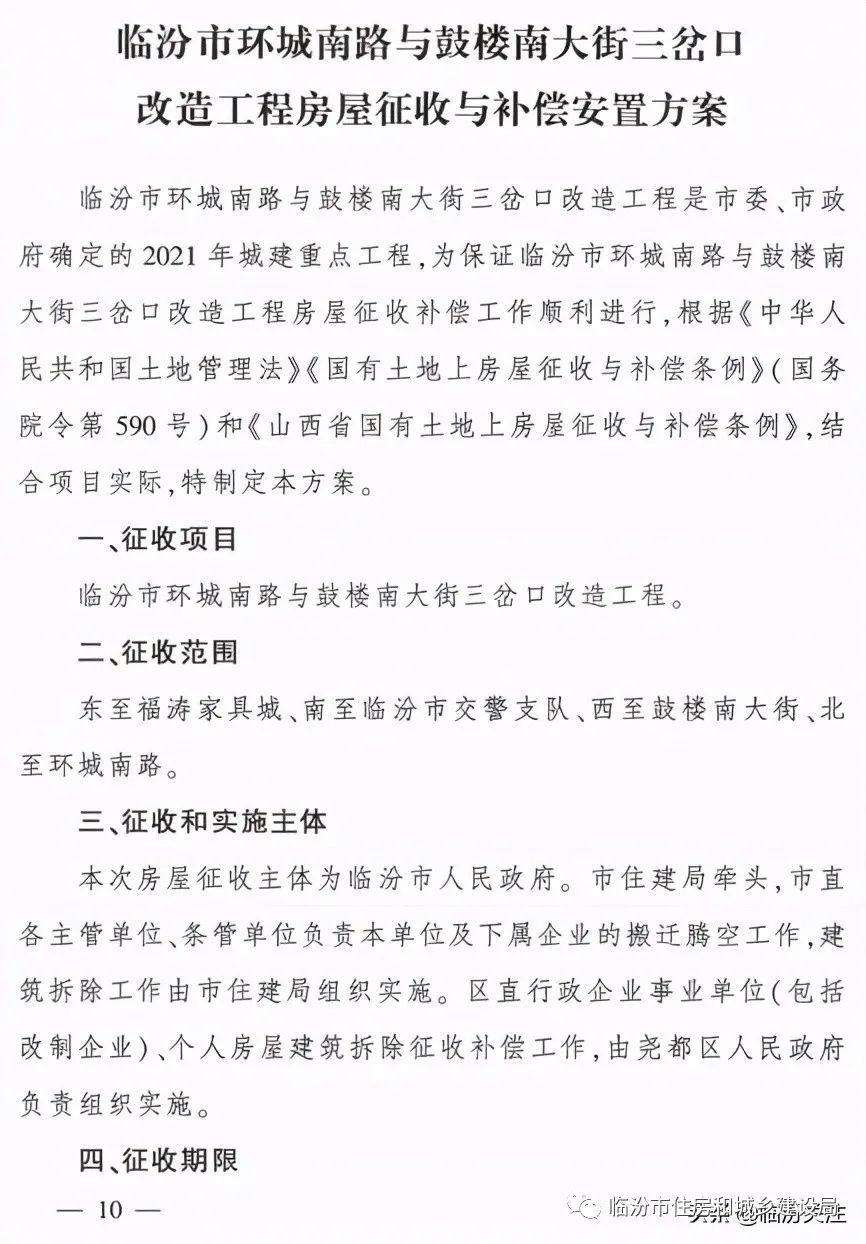 临汾市环城南路与鼓楼南大街三岔口改造工程房屋征收与补偿安置方案

临汾市环城南路与鼓楼南大街三岔口改造工程是市委、市政府确定的 2021 年城建重点工程，为保证临汾市环城南路与鼓楼南大街三岔口改造工程房屋征收补偿工作顺利进行，根据《中华人民共和国土地管理法》《国有土地上房屋征收与补偿条例》（国务院令第 590 号）和《山西省国有土地上房屋征收与补偿条例》，结合项目实际，特制定本方案。

一、征收项目

临汾市环城南路与鼓楼南大街三岔口改造工程。

二、征收范围

东至福涛家具城、南至临汾市交警支队、西至鼓楼南大街、北至环城南路。

三、征收和实施主体

本次房屋征收主体为临汾市人民政府。市住建局牵头，市直各主管单位、条管单位负责本单位及下属企业的搬迁腾空工作，建筑拆除工作由市住建局组织实施。区直行政企业事业单位（包括改制企业）、个人房屋建筑拆除征收补偿工作，由尧都区人民政府负责组织实施。

四、征收期限

— 10 —

临汾市住房和城乡建设局

头条 @临汾关注